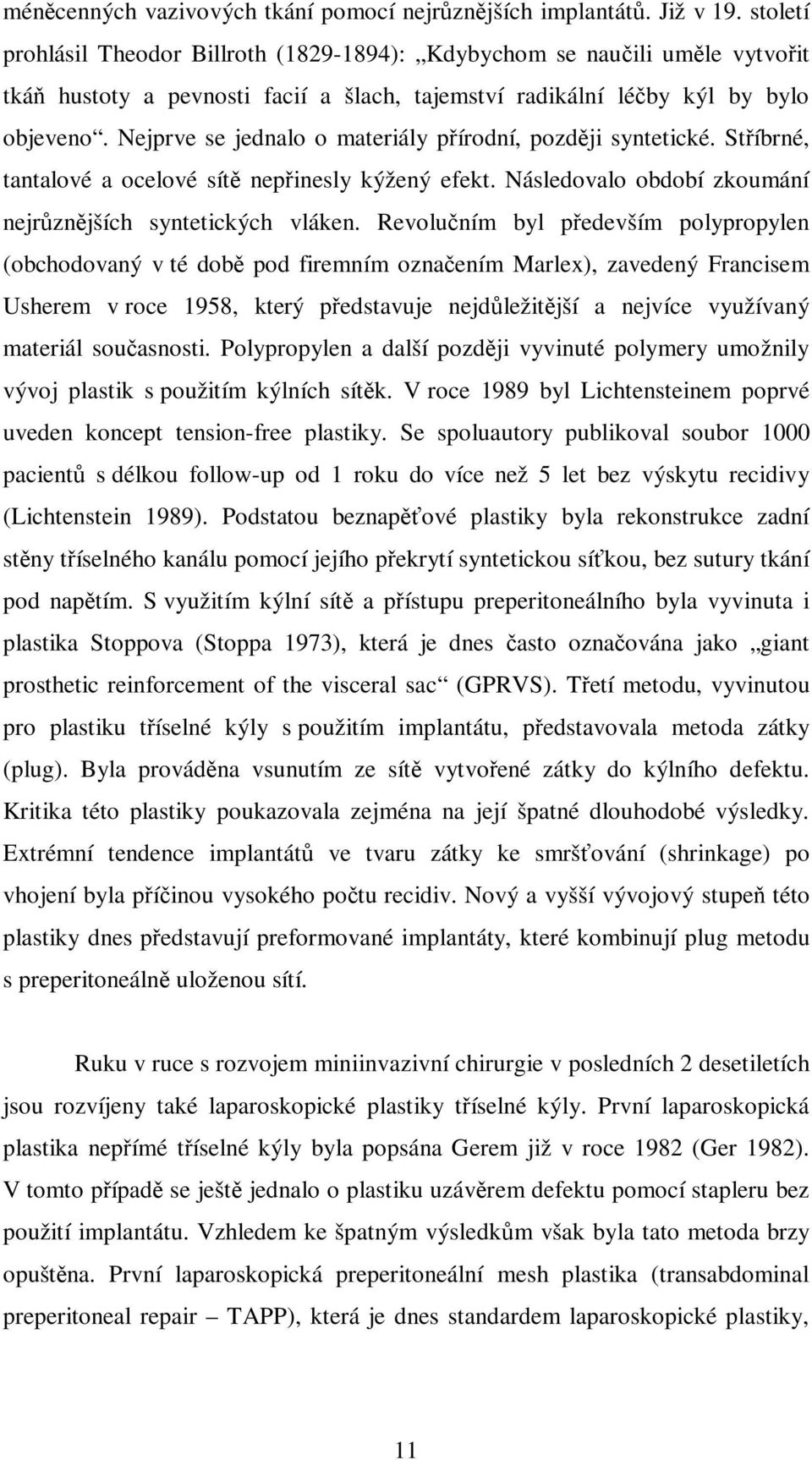 méněcenných vazivových tkání pomocí nejrůznějších implantátů. Již v 19. století prohlásil Theodor Billroth (1829-1894): „Kdybychom se naučili uměle vytvořit tkáň hustoty a pevnosti facií a šlach, tajemství radikální léčby kýl by bylo objeveno“. Nejprve se jednalo o materiály přírodní, později syntetické. Stříbrné, tantalové a ocelové sítě nepřinesly kýžený efekt. Následovalo období zkoumání nejrůznějších syntetických vláken. Revolučním byl především polypropylen (obchodovaný v té době pod firemním označením Marlex), zavedený Francisem Usherem v roce 1958, který představuje nejdůležitější a nejvíce využívaný materiál současnosti. Polypropylen a další později vyvinuté polymery umožnily vývoj plastik s použitím kýlních sítěk. V roce 1989 byl Lichtensteinem poprvé uveden koncept tension-free plastiky. Se spoluautory publikoval soubor 1000 pacientů s délkou follow-up od 1 roku do více než 5 let bez výskytu recidivy (Lichtenstein 1989). Podstatou beznapěťové plastiky byla rekonstrukce zadní stěny tříselného kanálu pomocí jejího překrytí syntetickou síťkou, bez sutury tkání pod napětím. S využitím kýlní sítě a přístupu preperitoneálního byla vyvinuta i plastika Stoppova (Stoppa 1973), která je dnes často označována jako „giant prosthetic reinforcement of the visceral sac“ (GPRVS). Třetí metodu, vyvinutou pro plastiku tříselné kýly s použitím implantátu, představovala metoda zátky (plug). Byla prováděna vsunutím ze sítě vytvořené zátky do kýlního defektu. Kritika této plastiky poukazovala zejména na její špatné dlouhodobé výsledky. Extrémní tendence implantátů ve tvaru zátky ke smršťování (shrinkage) po vhojení byla příčinou vysokého počtu recidiv. Nový a vyšší vývojový stupeň této plastiky dnes představují preformované implantáty, které kombinují plug metodu s preperitoneálně uloženou sítí.

Ruku v ruce s rozvojem miniinvazivní chirurgie v posledních 2 desetiletích jsou rozvíjeny také laparoskopické plastiky tříselné kýly. První laparoskopická plastika nepřímé tříselné kýly byla popsána Gerem již v roce 1982 (Ger 1982). V tomto případě se ještě jednalo o plastiku uzávěrem defektu pomocí stapleru bez použití implantátu. Vzhledem ke špatným výsledkům však byla tato metoda brzy opuštěna. První laparoskopická preperitoneální mesh plastika (transabdominal preperitoneal repair – TAPP), která je dnes standardem laparoskopické plastiky,

11